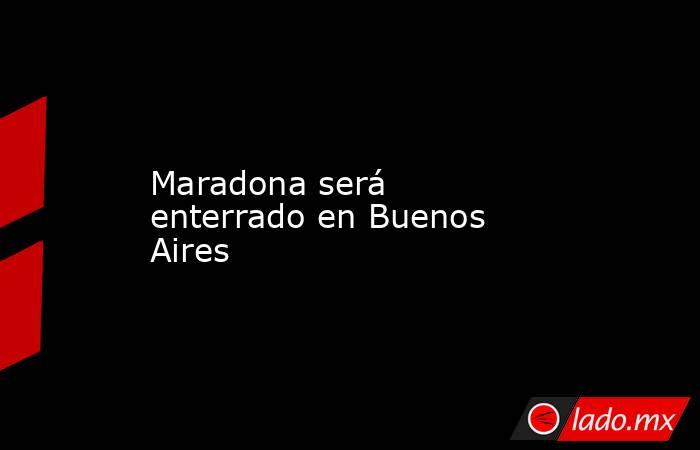 Maradona será enterrado en Buenos Aires

lado.mx